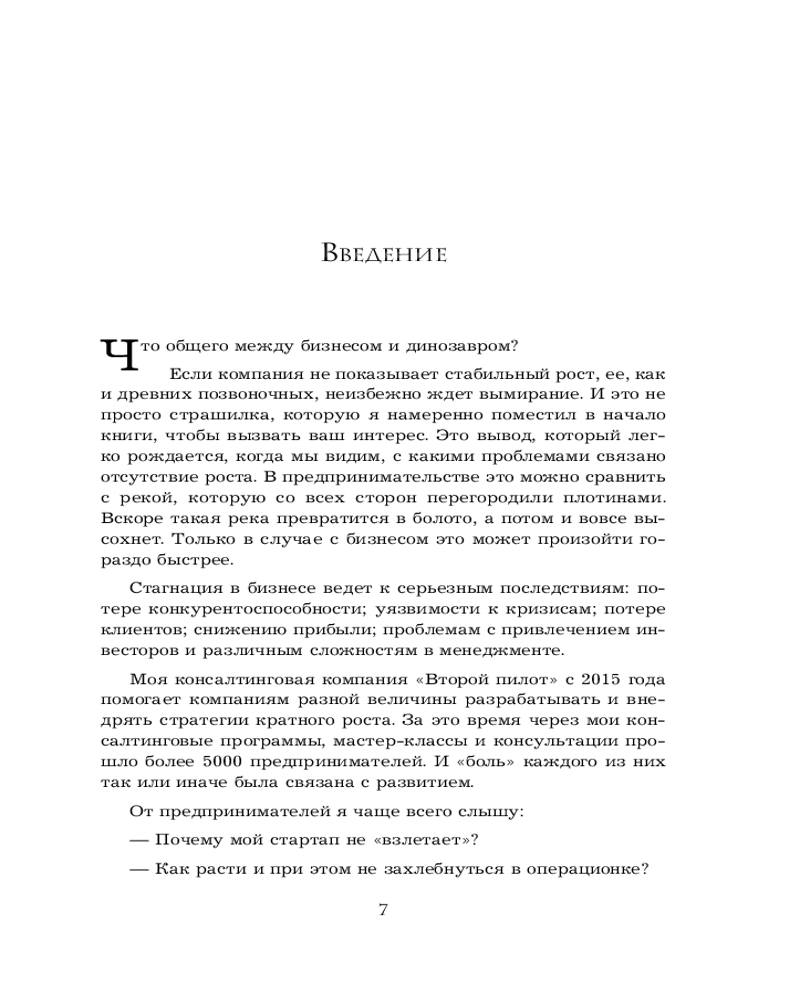 Введение

Что общего между бизнесом и динозавром?

Если компания не показывает стабильный рост, ее, как и древних позвоночных, неизбежно ждет вымирание. И это не просто страшилка, которую я намеренно поместил в начало книги, чтобы вызвать ваш интерес. Это вывод, который легко рождается, когда мы видим, с какими проблемами связано отсутствие роста. В предпринимательстве это можно сравнить с рекой, которую со всех сторон перегородили плотинами. Вскоре такая река превратится в болото, а потом и вовсе высохнет. Только в случае с бизнесом это может произойти гораздо быстрее.

Стагнация в бизнесе ведет к серьезным последствиям: потере конкурентоспособности; уязвимости к кризисам; потере клиентов; снижению прибыли; проблемам с привлечением инвесторов и различным сложностям в менеджменте.

Моя консалтинговая компания «Второй пилот» с 2015 года помогает компаниям разной величины разрабатывать и внедрять стратегии кратного роста. За это время через мои консалтинговые программы, мастер-классы и консультации прошло более 5000 предпринимателей. И «боль» каждого из них так или иначе была связана с развитием.

От предпринимателей я чаще всего слышу:

— Почему мой стартап не «взлетает»?

— Как расти и при этом не захлебнуться в операционке?

7